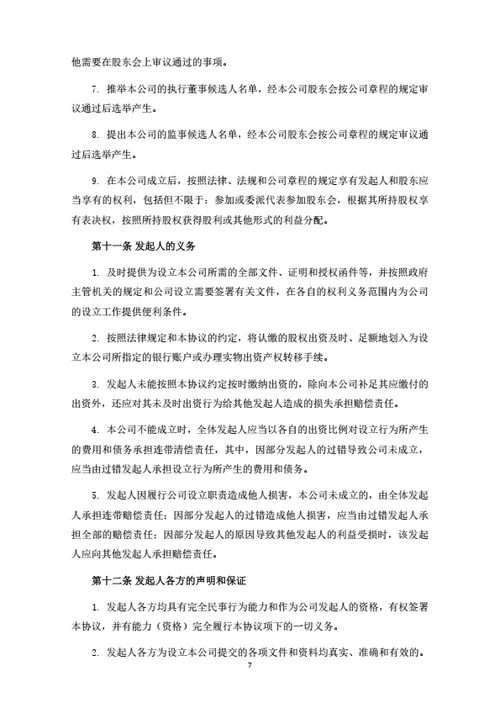 他需要在股东会上审议通过的事项。

7. 推举本公司的执行董事候选人名单，经本公司股东会按公司章程的规定审议通过后选举产生。

8. 提出本公司的监事候选人名单，经本公司股东会按公司章程的规定审议通过后选举产生。

9. 在本公司成立后，按照法律、法规和公司章程的规定享有发起人和股东应当享有的权利，包括但不限于：参加或委派代表参加股东会，根据其所持股权享有表决权，按照所持股权获得股利或其他形式的利益分配。

第十一条 发起人的义务

1. 及时提供为设立本公司所需的全部文件、证明和授权函件等，并按照政府主管机关的规定和公司设立需要签署有关文件，在各自的权利义务范围内为公司的设立工作提供便利条件。

2. 按照法律规定和本协议的约定，将认缴的股权出资及时、足额地划入为设立本公司所指定的银行账户或办理实物出资产权转移手续。

3. 发起人未能按照本协议约定按时缴纳出资的，除向本公司补足其应缴付的出资外，还应对其未及时出资行为给其他发起人造成的损失承担赔偿责任。

4. 本公司不能成立时，全体发起人应当以各自的出资比例对设立行为所产生的费用和债务承担连带清偿责任，其中，因部分发起人的过错导致公司未成立，应当由过错发起人承担设立行为所产生的费用和债务。

5. 发起人因履行公司设立职责造成他人损害，本公司未成立的，由全体发起人承担连带赔偿责任；因部分发起人的过错造成他人损害，应当由过错发起人承担全部的赔偿责任；因部分发起人的原因导致其他发起人的利益受损时，该发起人应向其他发起人承担赔偿责任。

第十二条 发起人各方的声明和保证

1. 发起人各方均具有完全民事行为能力和作为公司发起人的资格，有权签署本协议，并有能力（资格）完全履行本协议项下的一切义务。

2. 发起人各方为设立本公司提交的各项文件和资料均真实、准确和有效的。

7